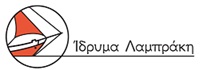 Ίδρυμα Λαμπράκη